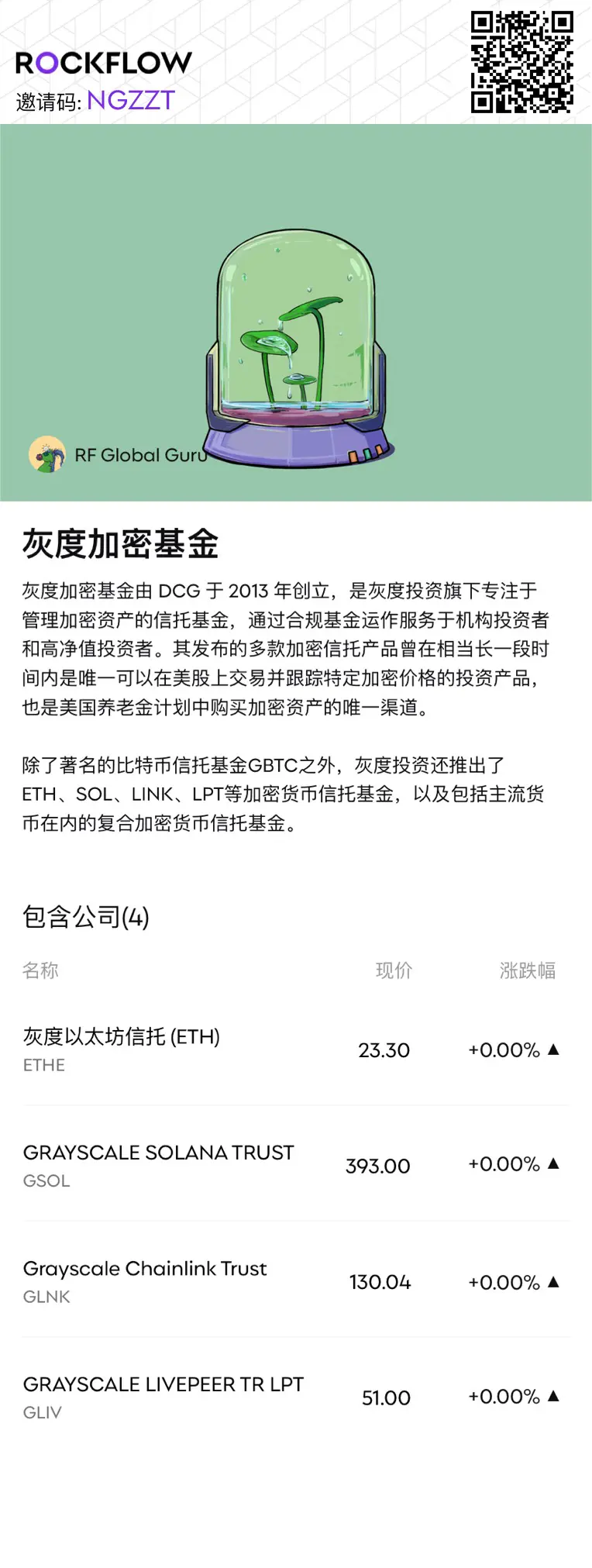 ROCKFLOW
邀请码: NGZZT

RF Global Guru

灰度加密基金

灰度加密基金由 DCG 于 2013 年创立，是灰度投资旗下专注于管理加密资产的信托基金，通过合规基金运作服务于机构投资者和高净值投资者。其发布的多款加密信托产品曾在相当长一段时间内是唯一可以在美股上交易并跟踪特定加密价格的投资产品，也是美国养老金计划中购买加密资产的唯一渠道。

除了著名的比特币信托基金GBTC之外，灰度投资还推出了ETH、SOL、LINK、LPT等加密货币信托基金，以及包括主流货币在内的复合加密货币信托基金。

包含公司(4)

| 名称 | 现价 | 涨跌幅 |
|---|---|---|
| 灰度以太坊信托 (ETH) ETHE | 23.30 | +0.00% ▲ |
| GRAYSCALE SOLANA TRUST GSOL | 393.00 | +0.00% ▲ |
| Grayscale Chainlink Trust GLNK | 130.04 | +0.00% ▲ |
| GRAYSCALE LIVEPEER TR LPT GLIV | 51.00 | +0.00% ▲ |